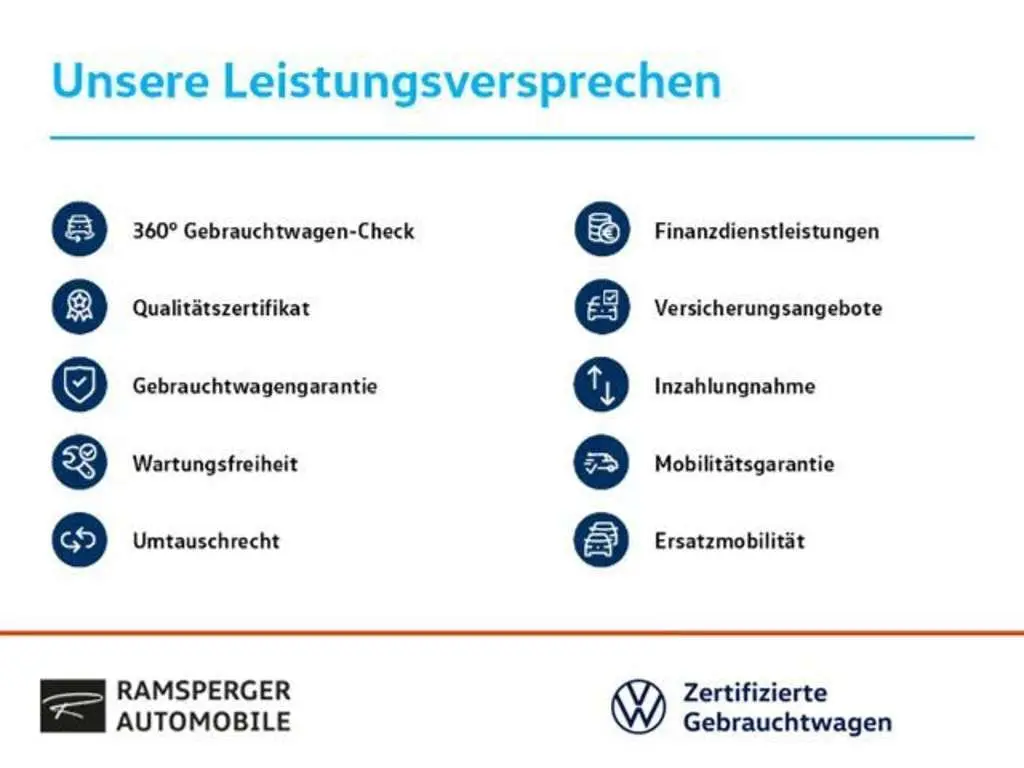 Unsere Leistungsversprechen

360° Gebrauchtwagen-Check

Qualitätszertifikat

Gebrauchtwagengarantie

Wartungsfreiheit

Umtauschrecht

Finanzdienstleistungen

Versicherungsangebote

Inzahlungnahme

Mobilitätsgarantie

Ersatzmobilität

RAMSPERGER
AUTOMOBILE

Zertifizierte
Gebrauchtwagen